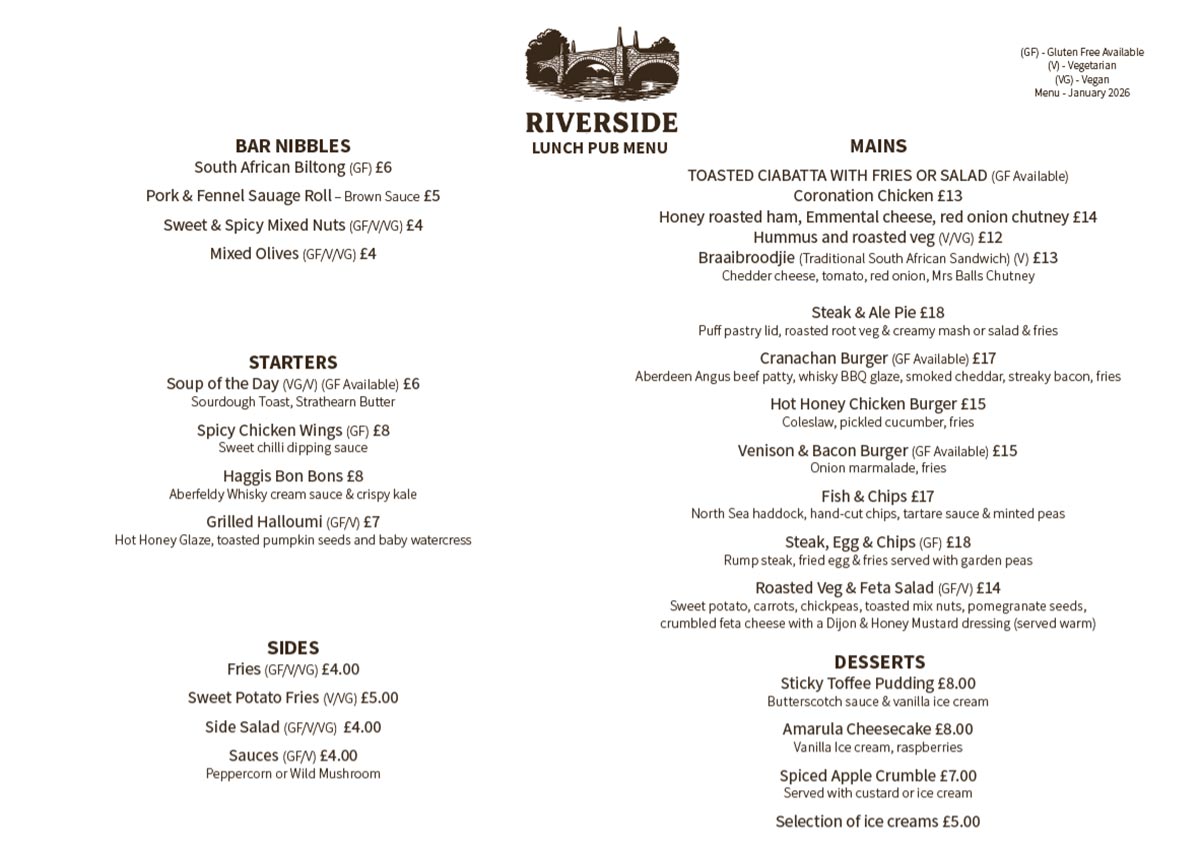 RIVERSIDE
LUNCH PUB MENU

(GF) - Gluten Free Available
(V) - Vegetarian
(VG) - Vegan
Menu - January 2026

BAR NIBBLES
South African Biltong (GF) £6

Pork & Fennel Sauage Roll – Brown Sauce £5

Sweet & Spicy Mixed Nuts (GF/V/VG) £4

Mixed Olives (GF/V/VG) £4

STARTERS
Soup of the Day (VG/V) (GF Available) £6
Sourdough Toast, Strathearn Butter

Spicy Chicken Wings (GF) £8
Sweet chilli dipping sauce

Haggis Bon Bons £8
Aberfeldy Whisky cream sauce & crispy kale

Grilled Halloumi (GF/V) £7
Hot Honey Glaze, toasted pumpkin seeds and baby watercress

SIDES
Fries (GF/V/VG) £4.00

Sweet Potato Fries (V/VG) £5.00

Side Salad (GF/V/VG) £4.00

Sauces (GF/V) £4.00
Peppercorn or Wild Mushroom

MAINS
TOASTED CIABATTA WITH FRIES OR SALAD (GF Available)
Coronation Chicken £13
Honey roasted ham, Emmental cheese, red onion chutney £14
Hummus and roasted veg (V/VG) £12
Braaibroodjie (Traditional South African Sandwich) (V) £13
Chedder cheese, tomato, red onion, Mrs Balls Chutney

Steak & Ale Pie £18
Puff pastry lid, roasted root veg & creamy mash or salad & fries

Cranachan Burger (GF Available) £17
Aberdeen Angus beef patty, whisky BBQ glaze, smoked cheddar, streaky bacon, fries

Hot Honey Chicken Burger £15
Coleslaw, pickled cucumber, fries

Venison & Bacon Burger (GF Available) £15
Onion marmalade, fries

Fish & Chips £17
North Sea haddock, hand-cut chips, tartare sauce & minted peas

Steak, Egg & Chips (GF) £18
Rump steak, fried egg & fries served with garden peas

Roasted Veg & Feta Salad (GF/V) £14
Sweet potato, carrots, chickpeas, toasted mix nuts, pomegranate seeds, crumbled feta cheese with a Dijon & Honey Mustard dressing (served warm)

DESSERTS
Sticky Toffee Pudding £8.00
Butterscotch sauce & vanilla ice cream

Amarula Cheesecake £8.00
Vanilla Ice cream, raspberries

Spiced Apple Crumble £7.00
Served with custard or ice cream

Selection of ice creams £5.00